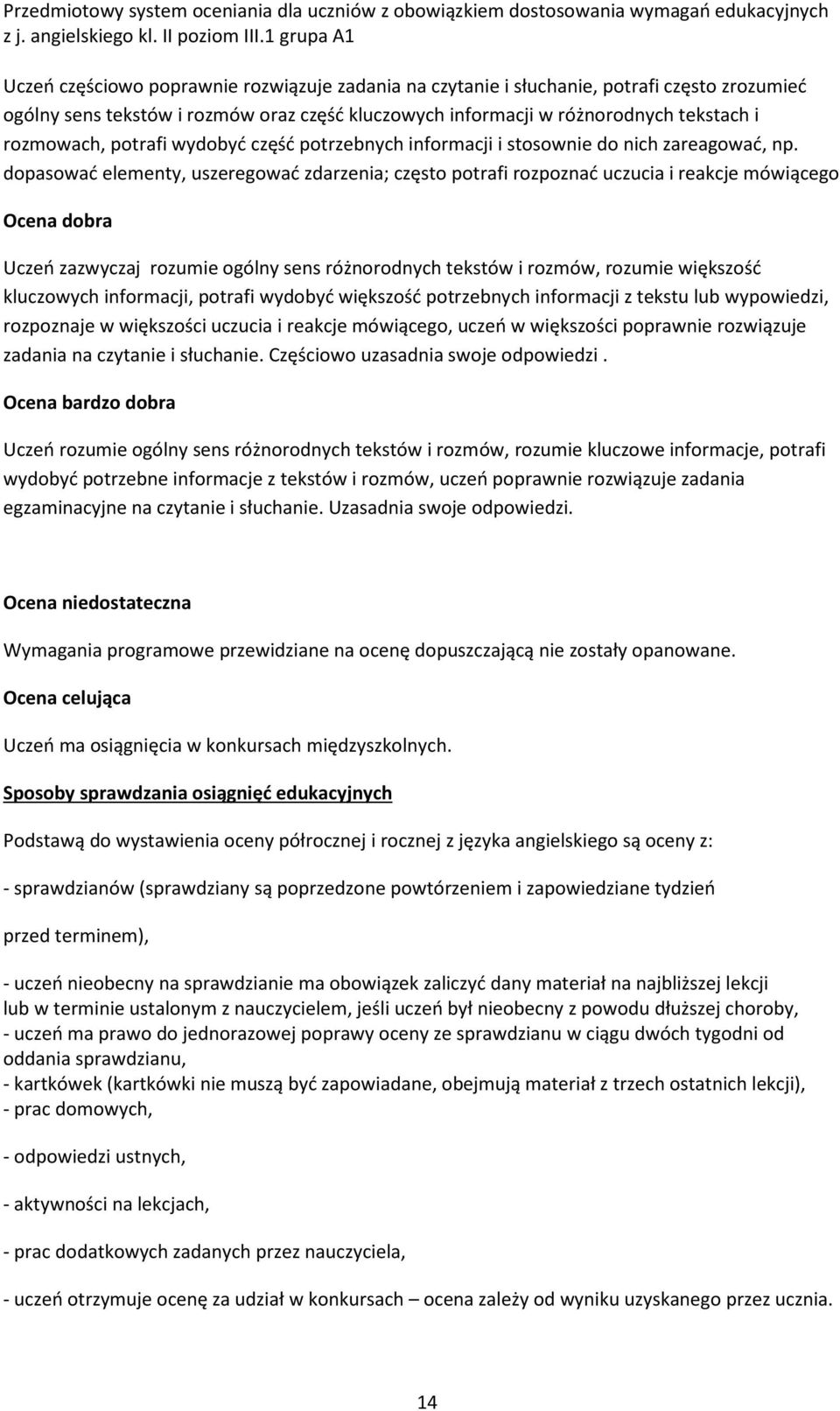 Przedmiotowy system oceniania dla uczniów z obowiązkiem dostosowania wymagań edukacyjnych z j. angielskiego kl. II poziom III.1 grupa A1

Uczeń częściowo poprawnie rozwiązuje zadania na czytanie i słuchanie, potrafi często zrozumieć ogólny sens tekstów i rozmów oraz część kluczowych informacji w różnorodnych tekstach i rozmowach, potrafi wydobyć część potrzebnych informacji i stosownie do nich zareagować, np. dopasować elementy, uszeregować zdarzenia; często potrafi rozpoznać uczucia i reakcje mówiącego

Ocena dobra

Uczeń zazwyczaj rozumie ogólny sens różnorodnych tekstów i rozmów, rozumie większość kluczowych informacji, potrafi wydobyć większość potrzebnych informacji z tekstu lub wypowiedzi, rozpoznaje w większości uczucia i reakcje mówiącego, uczeń w większości poprawnie rozwiązuje zadania na czytanie i słuchanie. Częściowo uzasadnia swoje odpowiedzi .

Ocena bardzo dobra

Uczeń rozumie ogólny sens różnorodnych tekstów i rozmów, rozumie kluczowe informacje, potrafi wydobyć potrzebne informacje z tekstów i rozmów, uczeń poprawnie rozwiązuje zadania egzaminacyjne na czytanie i słuchanie. Uzasadnia swoje odpowiedzi.

Ocena niedostateczna

Wymagania programowe przewidziane na ocenę dopuszczającą nie zostały opanowane.

Ocena celująca

Uczeń ma osiągnięcia w konkursach międzyszkolnych.

Sposoby sprawdzania osiągnięć edukacyjnych

Podstawą do wystawienia oceny półrocznej i rocznej z języka angielskiego są oceny z:

- sprawdzianów (sprawdziany są poprzedzone powtórzeniem i zapowiedziane tydzień

przed terminem),

- uczeń nieobecny na sprawdzianie ma obowiązek zaliczyć dany materiał na najbliższej lekcji lub w terminie ustalonym z nauczycielem, jeśli uczeń był nieobecny z powodu dłuższej choroby,
- uczeń ma prawo do jednorazowej poprawy oceny ze sprawdzianu w ciągu dwóch tygodni od oddania sprawdzianu,
- kartkówek (kartkówki nie muszą być zapowiadane, obejmują materiał z trzech ostatnich lekcji),
- prac domowych,

- odpowiedzi ustnych,

- aktywności na lekcjach,

- prac dodatkowych zadanych przez nauczyciela,

- uczeń otrzymuje ocenę za udział w konkursach – ocena zależy od wyniku uzyskanego przez ucznia.

14